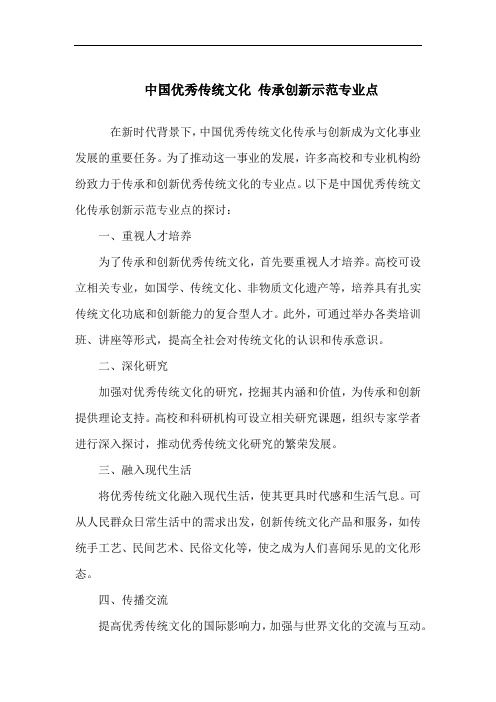 中国优秀传统文化 传承创新示范专业点

在新时代背景下，中国优秀传统文化传承与创新成为文化事业发展的重要任务。为了推动这一事业的发展，许多高校和专业机构纷纷致力于传承和创新优秀传统文化的专业点。以下是中国优秀传统文化传承创新示范专业点的探讨：

一、重视人才培养

为了传承和创新优秀传统文化，首先要重视人才培养。高校可设立相关专业，如国学、传统文化、非物质文化遗产等，培养具有扎实传统文化功底和创新能力的复合型人才。此外，可通过举办各类培训班、讲座等形式，提高全社会对传统文化的认识和传承意识。

二、深化研究

加强对优秀传统文化的研究，挖掘其内涵和价值，为传承和创新提供理论支持。高校和科研机构可设立相关研究课题，组织专家学者进行深入探讨，推动优秀传统文化研究的繁荣发展。

三、融入现代生活

将优秀传统文化融入现代生活，使其更具时代感和生活气息。可从人民群众日常生活中的需求出发，创新传统文化产品和服务，如传统手工艺、民间艺术、民俗文化等，使之成为人们喜闻乐见的文化形态。

四、传播交流

提高优秀传统文化的国际影响力，加强与世界文化的交流与互动。